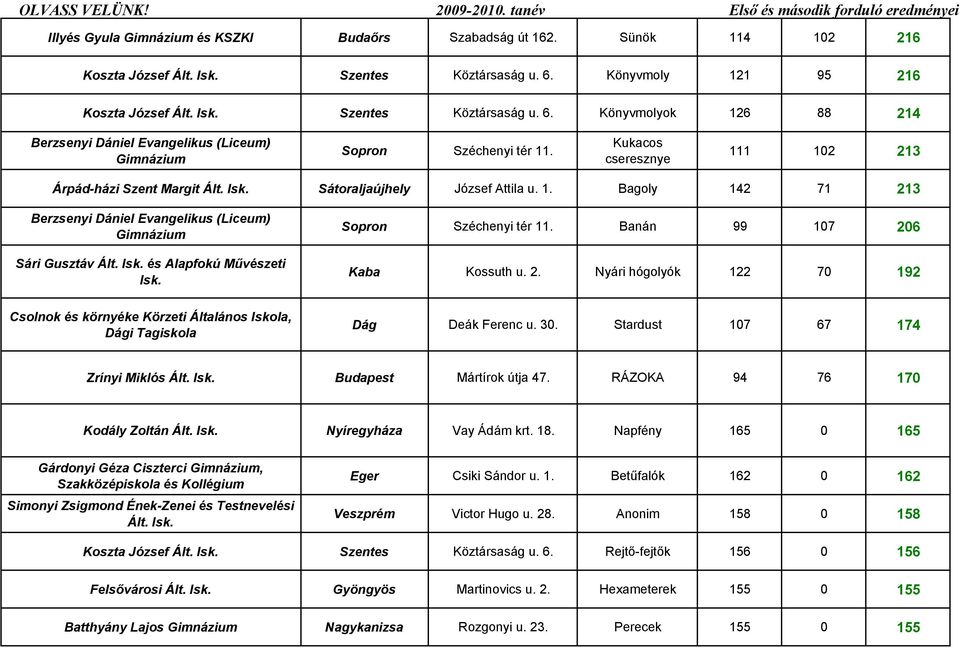 OLVASS VELÜNK! 2009-2010. tanév Első és második forduló eredményei

| | | | | | | |
|---|---|---|---|---|---|---|
| Illyés Gyula Gimnázium és KSZKI | Budaőrs | Szabadság út 162. | Sünök | 114 | 102 | 216 |
| Koszta József Ált. Isk. | Szentes | Köztársaság u. 6. | Könyvmoly | 121 | 95 | 216 |
| Koszta József Ált. Isk. | Szentes | Köztársaság u. 6. | Könyvmolyok | 126 | 88 | 214 |
| Berzsenyi Dániel Evangelikus (Liceum) Gimnázium | Sopron | Széchenyi tér 11. | Kukacos cseresznye | 111 | 102 | 213 |
| Árpád-házi Szent Margit Ált. Isk. | Sátoraljaújhely | József Attila u. 1. | Bagoly | 142 | 71 | 213 |
| Berzsenyi Dániel Evangelikus (Liceum) Gimnázium | Sopron | Széchenyi tér 11. | Banán | 99 | 107 | 206 |
| Sári Gusztáv Ált. Isk. és Alapfokú Művészeti Isk. | Kaba | Kossuth u. 2. | Nyári hógolyók | 122 | 70 | 192 |
| Csolnok és környéke Körzeti Általános Iskola, Dági Tagiskola | Dág | Deák Ferenc u. 30. | Stardust | 107 | 67 | 174 |
| Zrínyi Miklós Ált. Isk. | Budapest | Mártírok útja 47. | RÁZOKA | 94 | 76 | 170 |
| Kodály Zoltán Ált. Isk. | Nyíregyháza | Vay Ádám krt. 18. | Napfény | 165 | 0 | 165 |
| Gárdonyi Géza Ciszterci Gimnázium, Szakközépiskola és Kollégium | Eger | Csiki Sándor u. 1. | Betűfalók | 162 | 0 | 162 |
| Simonyi Zsigmond Ének-Zenei és Testnevelési Ált. Isk. | Veszprém | Victor Hugo u. 28. | Anonim | 158 | 0 | 158 |
| Koszta József Ált. Isk. | Szentes | Köztársaság u. 6. | Rejtő-fejtők | 156 | 0 | 156 |
| Felsővárosi Ált. Isk. | Gyöngyös | Martinovics u. 2. | Hexameterek | 155 | 0 | 155 |
| Batthyány Lajos Gimnázium | Nagykanizsa | Rozgonyi u. 23. | Perecek | 155 | 0 | 155 |